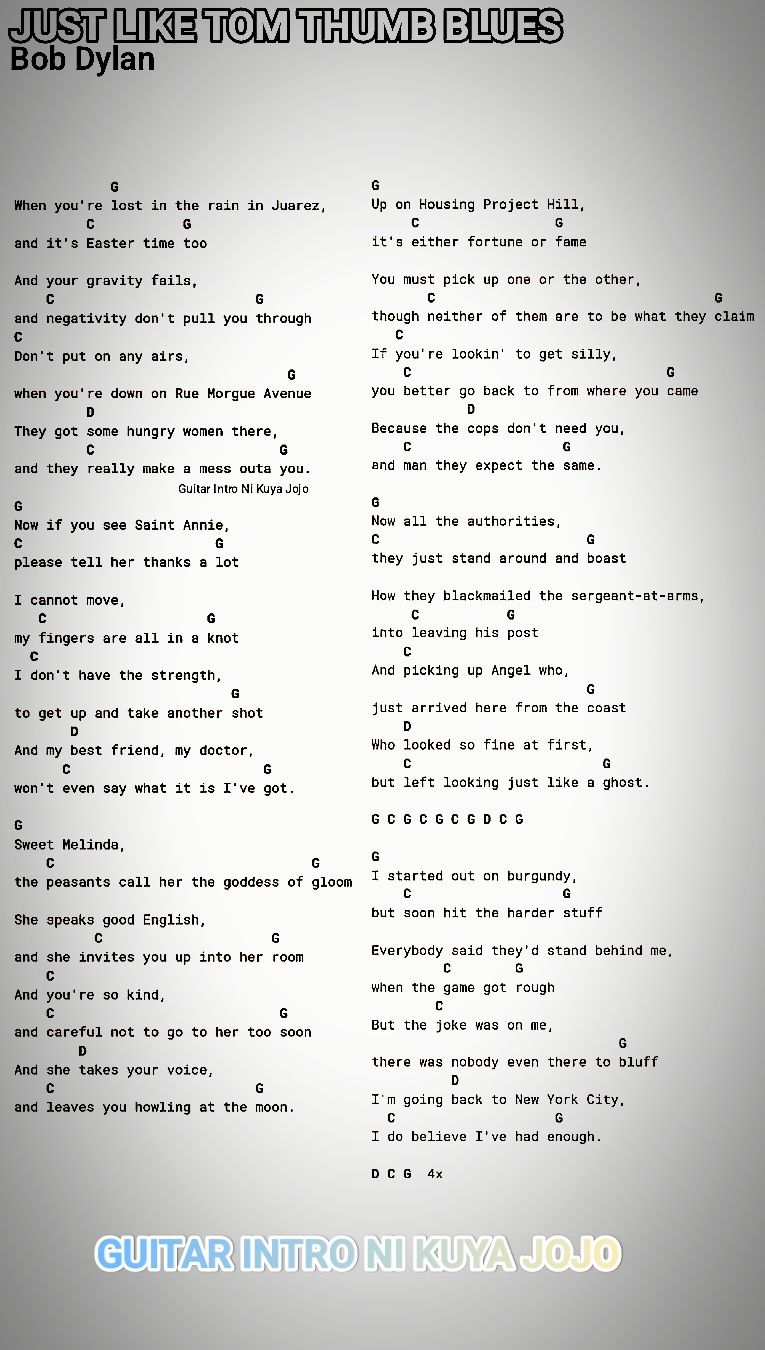 JUST LIKE TOM THUMB BLUES
Bob Dylan

G
When you're lost in the rain in Juarez,
C G
and it's Easter time too

And your gravity fails,
C G
and negativity don't pull you through
C
Don't put on any airs,
G
when you're down on Rue Morgue Avenue
D
They got some hungry women there,
C G
and they really make a mess outa you.
Guitar Intro Ni Kuya Jojo
G
Now if you see Saint Annie,
C G
please tell her thanks a lot

I cannot move,
C G
my fingers are all in a knot
C
I don't have the strength,
G
to get up and take another shot
D
And my best friend, my doctor,
C G
won't even say what it is I've got.

G
Sweet Melinda,
C G
the peasants call her the goddess of gloom

She speaks good English,
C G
and she invites you up into her room
C
And you're so kind,
C G
and careful not to go to her too soon
D
And she takes your voice,
C G
and leaves you howling at the moon.

G
Up on Housing Project Hill,
C G
it's either fortune or fame

You must pick up one or the other,
C G
though neither of them are to be what they claim
C
If you're lookin' to get silly,
C G
you better go back to from where you came
D
Because the cops don't need you,
C G
and man they expect the same.

G
Now all the authorities,
C G
they just stand around and boast

How they blackmailed the sergeant-at-arms,
C G
into leaving his post
C
And picking up Angel who,
G
just arrived here from the coast
D
Who looked so fine at first,
C G
but left looking just like a ghost.

G C G C G C G D C G

G
I started out on burgundy,
C G
but soon hit the harder stuff

Everybody said they'd stand behind me,
C G
when the game got rough
C
But the joke was on me,
G
there was nobody even there to bluff
D
I'm going back to New York City,
C G
I do believe I've had enough.

D C G 4x

GUITAR INTRO NI KUYA JOJO